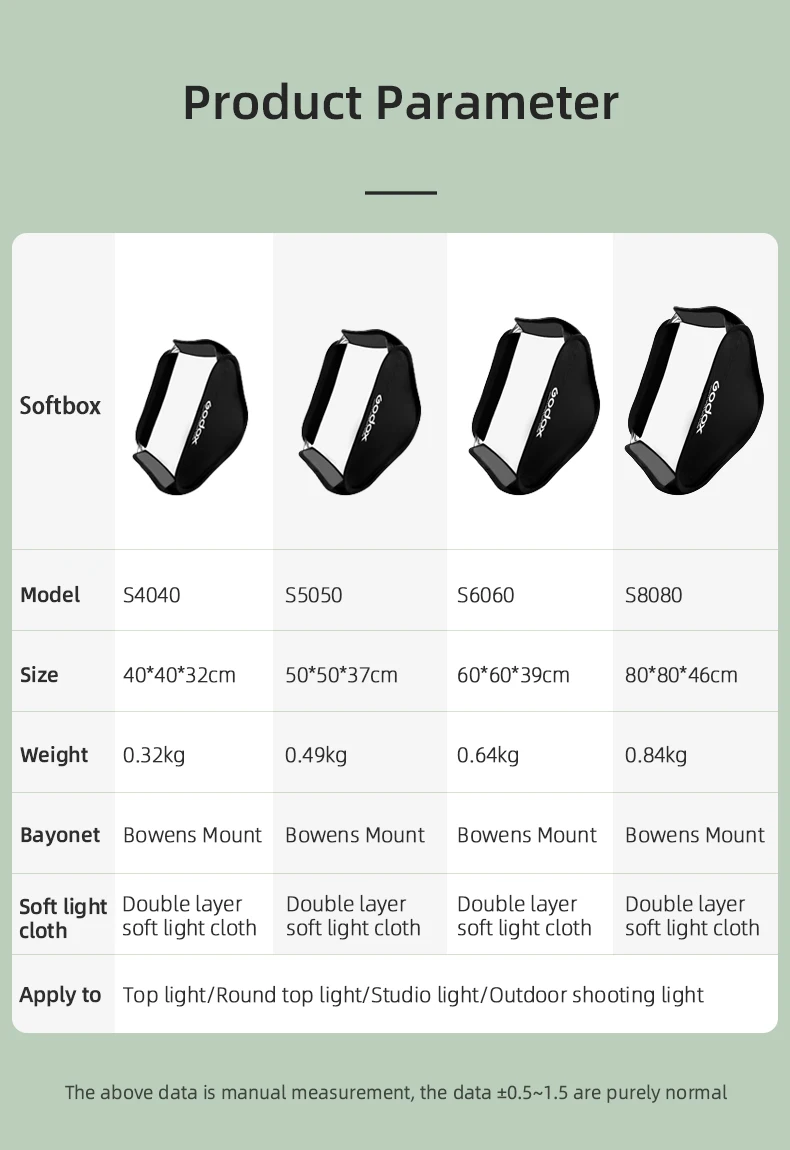 Product Parameter

| Softbox | Godox | Godox | Godox | Godox |
|---|---|---|---|---|
| Model | S4040 | S5050 | S6060 | S8080 |
| Size | 40\*40\*32cm | 50\*50\*37cm | 60\*60\*39cm | 80\*80\*46cm |
| Weight | 0.32kg | 0.49kg | 0.64kg | 0.84kg |
| Bayonet | Bowens Mount | Bowens Mount | Bowens Mount | Bowens Mount |
| Soft light cloth | Double layer soft light cloth | Double layer soft light cloth | Double layer soft light cloth | Double layer soft light cloth |
| Apply to | Top light/Round top light/Studio light/Outdoor shooting light | | | |

The above data is manual measurement, the data ±0.5~1.5 are purely normal